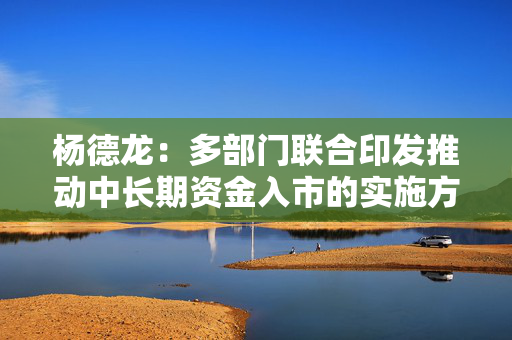 杨德龙：多部门联合印发推动中长期资金入市的实施方